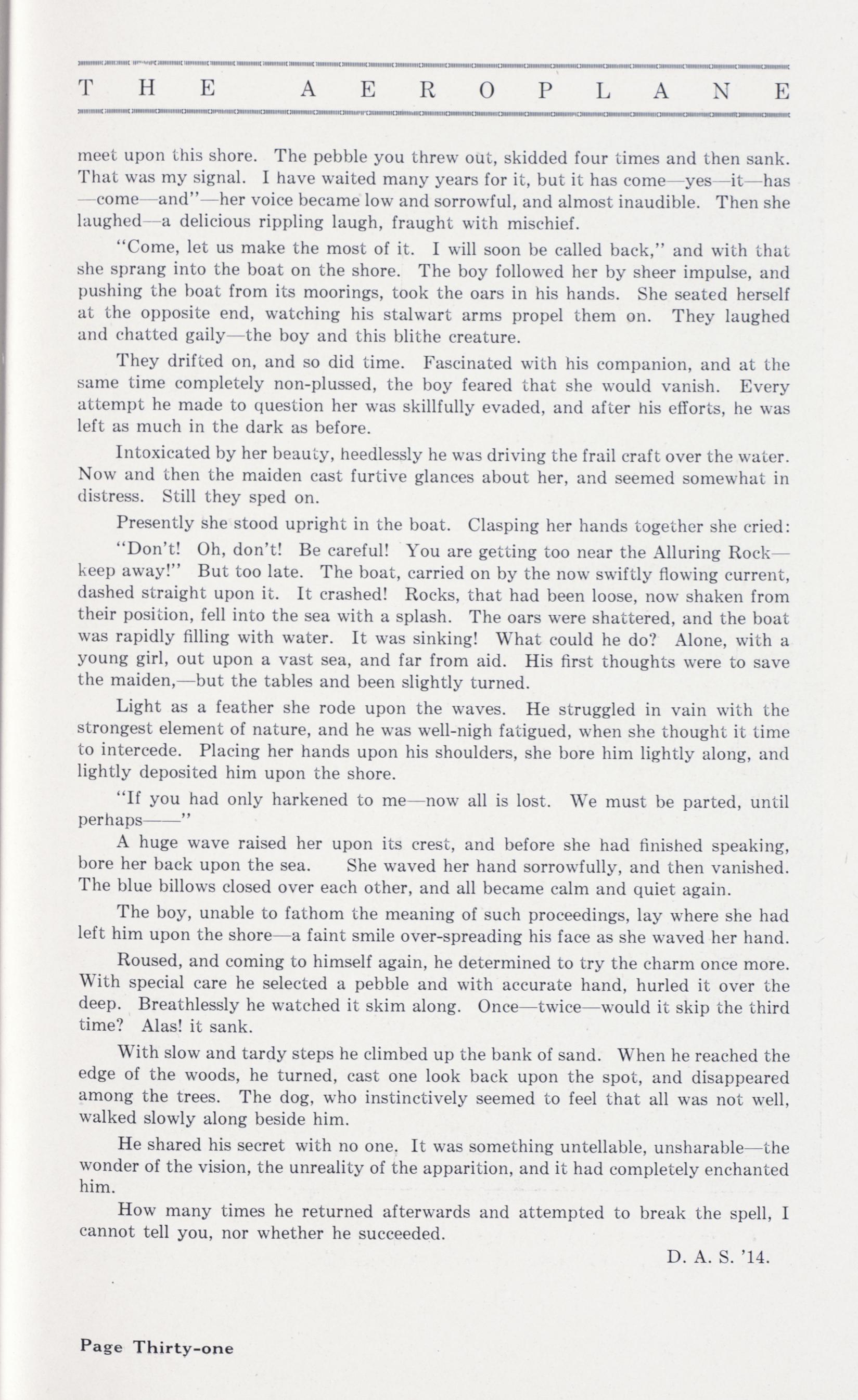 THE AEROPLANE

meet upon this shore. The pebble you threw out, skidded four times and then sank. That was my signal. I have waited many years for it, but it has come—yes—it—has—come—and"—her voice became low and sorrowful, and almost inaudible. Then she laughed—a delicious rippling laugh, fraught with mischief.

"Come, let us make the most of it. I will soon be called back," and with that she sprang into the boat on the shore. The boy followed her by sheer impulse, and pushing the boat from its moorings, took the oars in his hands. She seated herself at the opposite end, watching his stalwart arms propel them on. They laughed and chatted gaily—the boy and this blithe creature.

They drifted on, and so did time. Fascinated with his companion, and at the same time completely non-plussed, the boy feared that she would vanish. Every attempt he made to question her was skillfully evaded, and after his efforts, he was left as much in the dark as before.

Intoxicated by her beauty, heedlessly he was driving the frail craft over the water. Now and then the maiden cast furtive glances about her, and seemed somewhat in distress. Still they sped on.

Presently she stood upright in the boat. Clasping her hands together she cried:

"Don't! Oh, don't! Be careful! You are getting too near the Alluring Rock—keep away!" But too late. The boat, carried on by the now swiftly flowing current, dashed straight upon it. It crashed! Rocks, that had been loose, now shaken from their position, fell into the sea with a splash. The oars were shattered, and the boat was rapidly filling with water. It was sinking! What could he do? Alone, with a young girl, out upon a vast sea, and far from aid. His first thoughts were to save the maiden,—but the tables and been slightly turned.

Light as a feather she rode upon the waves. He struggled in vain with the strongest element of nature, and he was well-nigh fatigued, when she thought it time to intercede. Placing her hands upon his shoulders, she bore him lightly along, and lightly deposited him upon the shore.

"If you had only harkened to me—now all is lost. We must be parted, until perhaps——"

A huge wave raised her upon its crest, and before she had finished speaking, bore her back upon the sea. She waved her hand sorrowfully, and then vanished. The blue billows closed over each other, and all became calm and quiet again.

The boy, unable to fathom the meaning of such proceedings, lay where she had left him upon the shore—a faint smile over-spreading his face as she waved her hand.

Roused, and coming to himself again, he determined to try the charm once more. With special care he selected a pebble and with accurate hand, hurled it over the deep. Breathlessly he watched it skim along. Once—twice—would it skip the third time? Alas! it sank.

With slow and tardy steps he climbed up the bank of sand. When he reached the edge of the woods, he turned, cast one look back upon the spot, and disappeared among the trees. The dog, who instinctively seemed to feel that all was not well, walked slowly along beside him.

He shared his secret with no one. It was something untellable, unsharable—the wonder of the vision, the unreality of the apparition, and it had completely enchanted him.

How many times he returned afterwards and attempted to break the spell, I cannot tell you, nor whether he succeeded.

D. A. S. '14.

Page Thirty-one